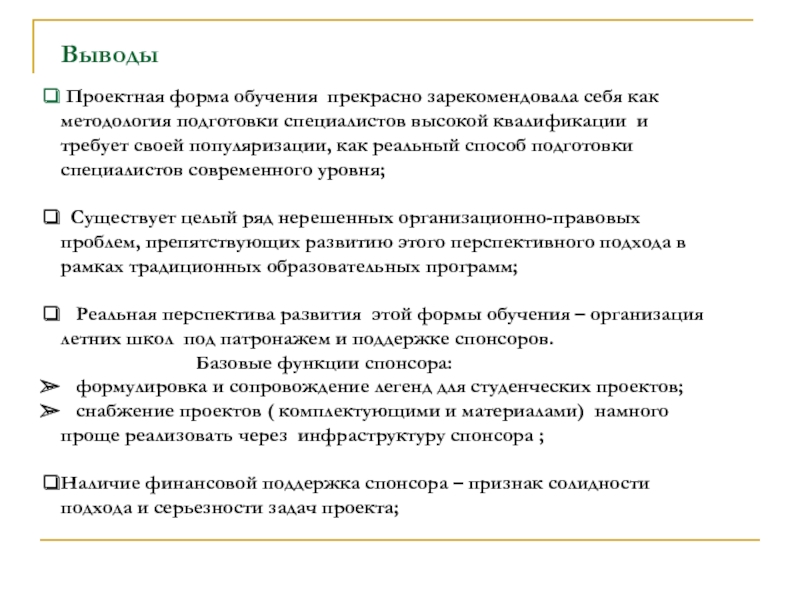 Выводы

❑ Проектная форма обучения прекрасно зарекомендовала себя как методология подготовки специалистов высокой квалификации и требует своей популяризации, как реальный способ подготовки специалистов современного уровня;

❑ Существует целый ряд нерешенных организационно-правовых проблем, препятствующих развитию этого перспективного подхода в рамках традиционных образовательных программ;

❑ Реальная перспектива развития этой формы обучения – организация летних школ под патронажем и поддержке спонсоров.

Базовые функции спонсора:

➢ формулировка и сопровождение легенд для студенческих проектов;

➢ снабжение проектов ( комплектующими и материалами) намного проще реализовать через инфраструктуру спонсора ;

❑Наличие финансовой поддержка спонсора – признак солидности подхода и серьезности задач проекта;